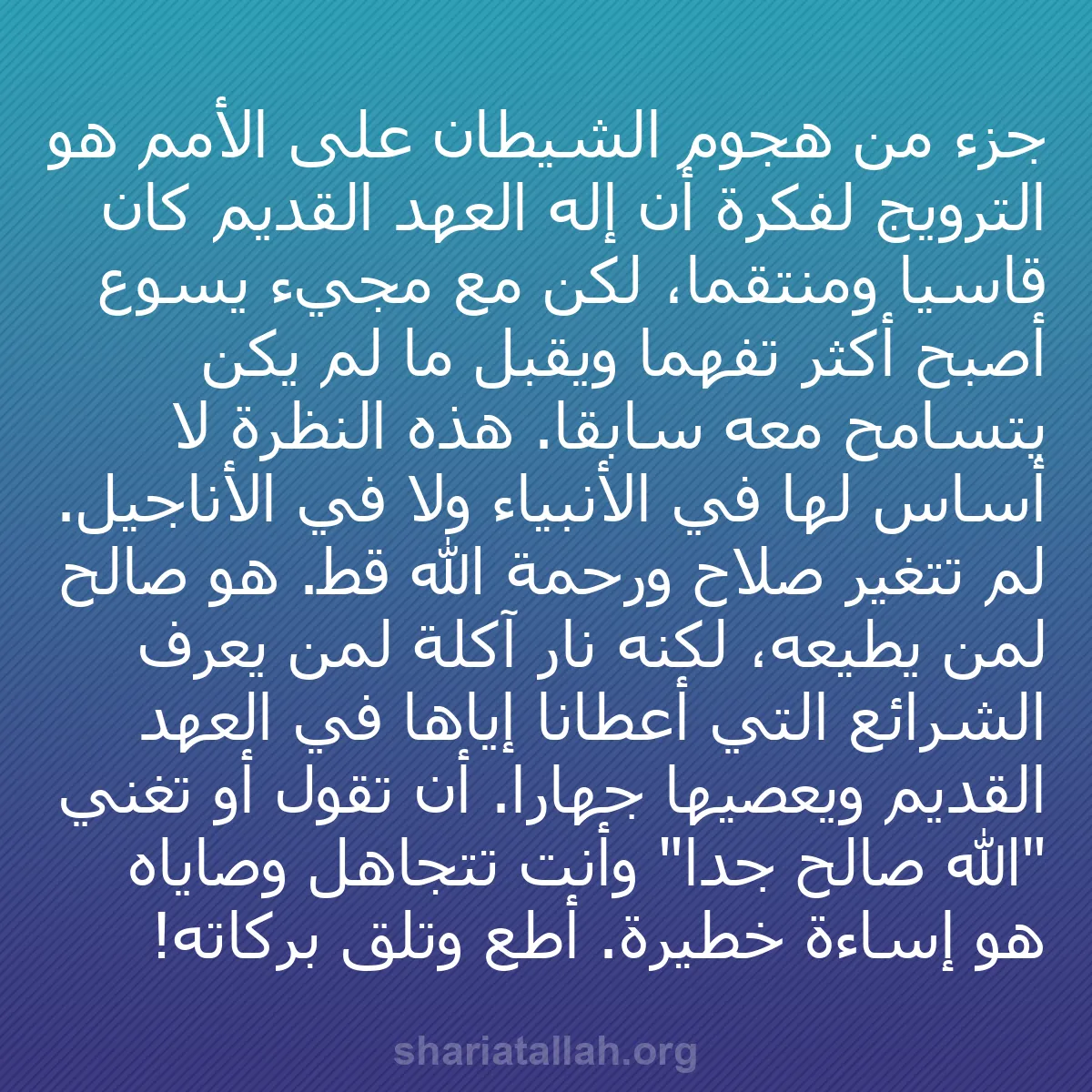 جزء من هجوم الشيطان على الأمم هو الترويج لفكرة أن إله العهد القديم كان قاسيا ومنتقما، لكن مع مجيء يسوع أصبح أكثر تفهما ويقبل ما لم يكن يتسامح معه سابقا. هذه النظرة لا أساس لها في الأنبياء ولا في الأناجيل. لم تتغير صلاح ورحمة الله قط. هو صالح لمن يطيعه، لكنه نار آكلة لمن يعرف الشرائع التي أعطانا إياها في العهد القديم ويعصيها جهارا. أن تقول أو تغني "الله صالح جدا" وأنت تتجاهل وصاياه هو إساءة خطيرة. أطع وتلق بركاته!

shariatallah.org